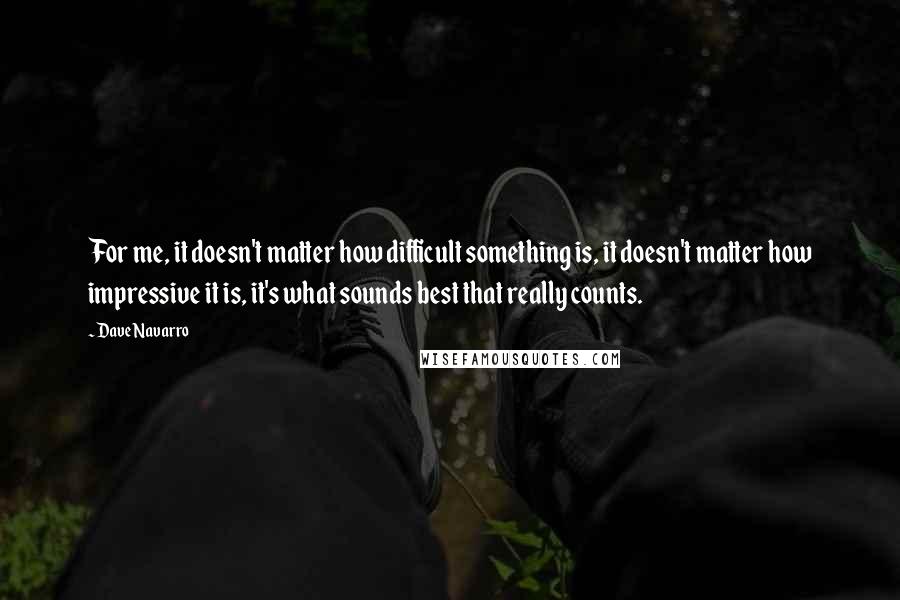 For me, it doesn't matter how difficult something is, it doesn't matter how impressive it is, it's what sounds best that really counts.

~ Dave Navarro

WISEFAMOUSQUOTES.COM